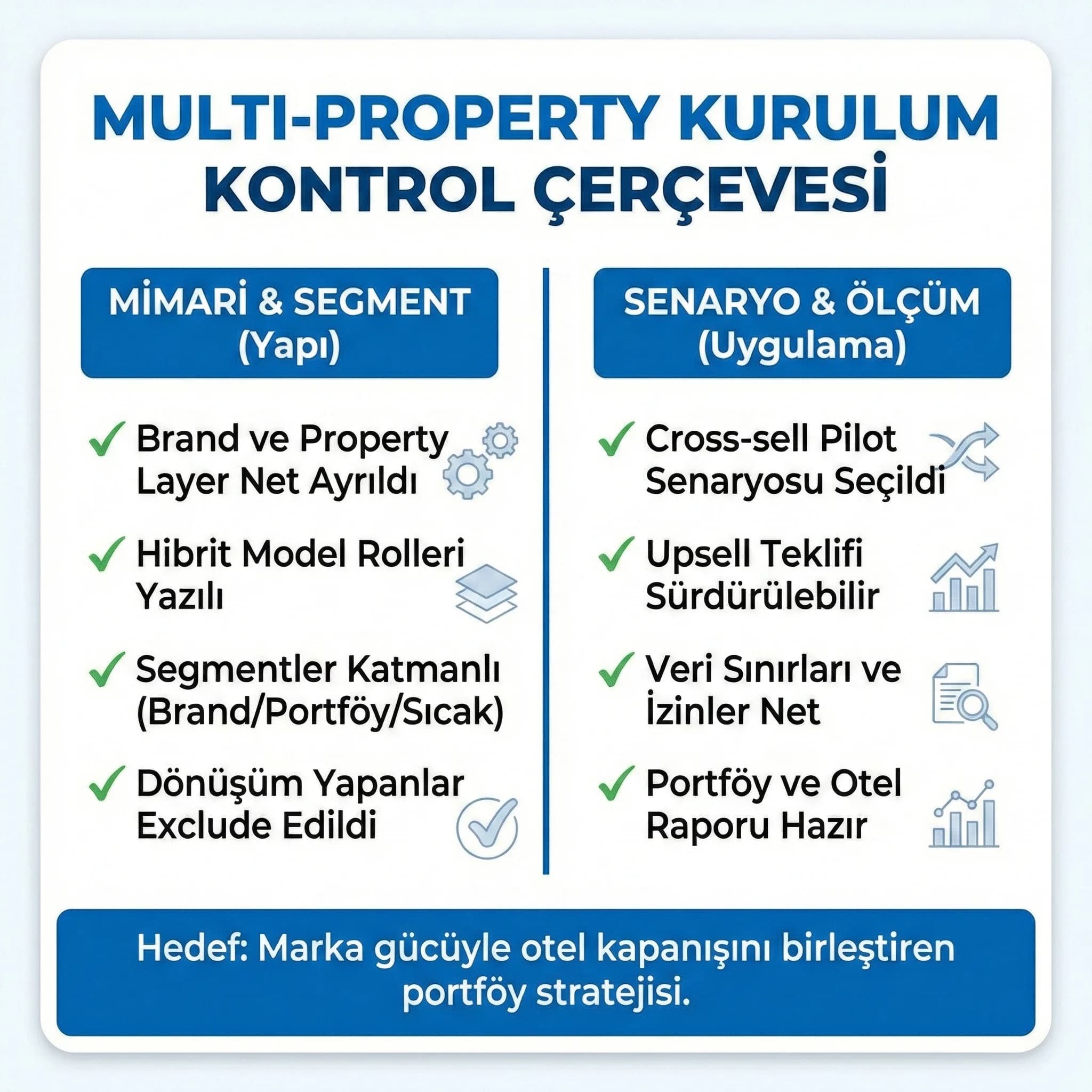 MULTI-PROPERTY KURULUM KONTROL ÇERÇEVESİ

MİMARİ & SEGMENT (Yapı)

✓ Brand ve Property Layer Net Ayrıldı

✓ Hibrit Model Rolleri Yazılı

✓ Segmentler Katmanlı (Brand/Portföy/Sıcak)

✓ Dönüşüm Yapanlar Exclude Edildi

SENARYO & ÖLÇÜM (Uygulama)

✓ Cross-sell Pilot Senaryosu Seçildi

✓ Upsell Teklifi Sürdürülebilir

✓ Veri Sınırları ve İzinler Net

✓ Portföy ve Otel Raporu Hazır

Hedef: Marka gücüyle otel kapanışını birleştiren portföy stratejisi.